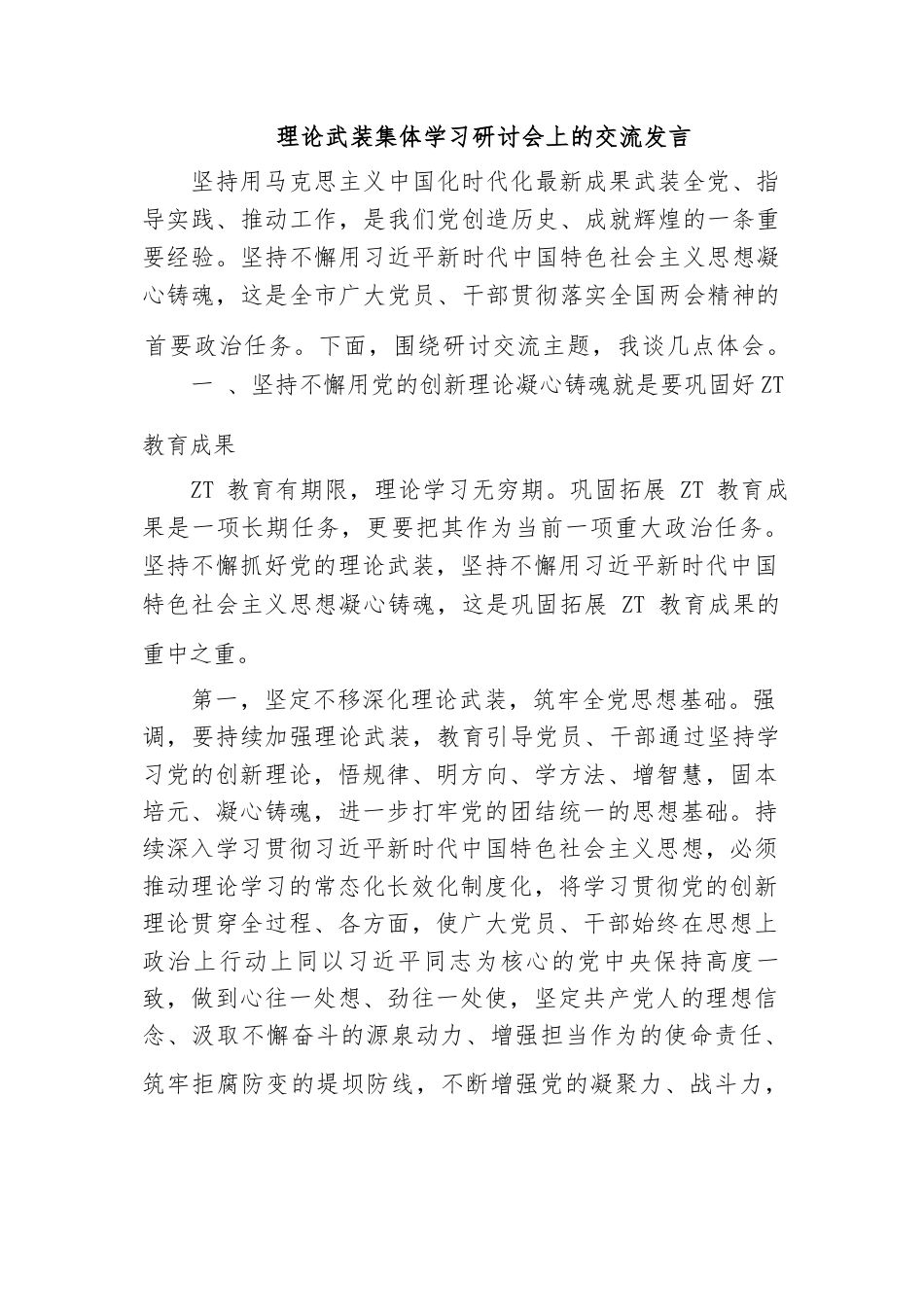 理论武装集体学习研讨会上的交流发言

坚持用马克思主义中国化时代化最新成果武装全党、指导实践、推动工作，是我们党创造历史、成就辉煌的一条重要经验。坚持不懈用习近平新时代中国特色社会主义思想凝心铸魂，这是全市广大党员、干部贯彻落实全国两会精神的首要政治任务。下面，围绕研讨交流主题，我谈几点体会。

一 、坚持不懈用党的创新理论凝心铸魂就是要巩固好 ZT 教育成果

ZT 教育有期限，理论学习无穷期。巩固拓展 ZT 教育成果是一项长期任务，更要把其作为当前一项重大政治任务。坚持不懈抓好党的理论武装，坚持不懈用习近平新时代中国特色社会主义思想凝心铸魂，这是巩固拓展 ZT 教育成果的重中之重。

第一，坚定不移深化理论武装，筑牢全党思想基础。强调，要持续加强理论武装，教育引导党员、干部通过坚持学习党的创新理论，悟规律、明方向、学方法、增智慧，固本培元、凝心铸魂，进一步打牢党的团结统一的思想基础。持续深入学习贯彻习近平新时代中国特色社会主义思想，必须推动理论学习的常态化长效化制度化，将学习贯彻党的创新理论贯穿全过程、各方面，使广大党员、干部始终在思想上政治上行动上同以习近平同志为核心的党中央保持高度一致，做到心往一处想、劲往一处使，坚定共产党人的理想信念、汲取不懈奋斗的源泉动力、增强担当作为的使命责任、筑牢拒腐防变的堤坝防线，不断增强党的凝聚力、战斗力，